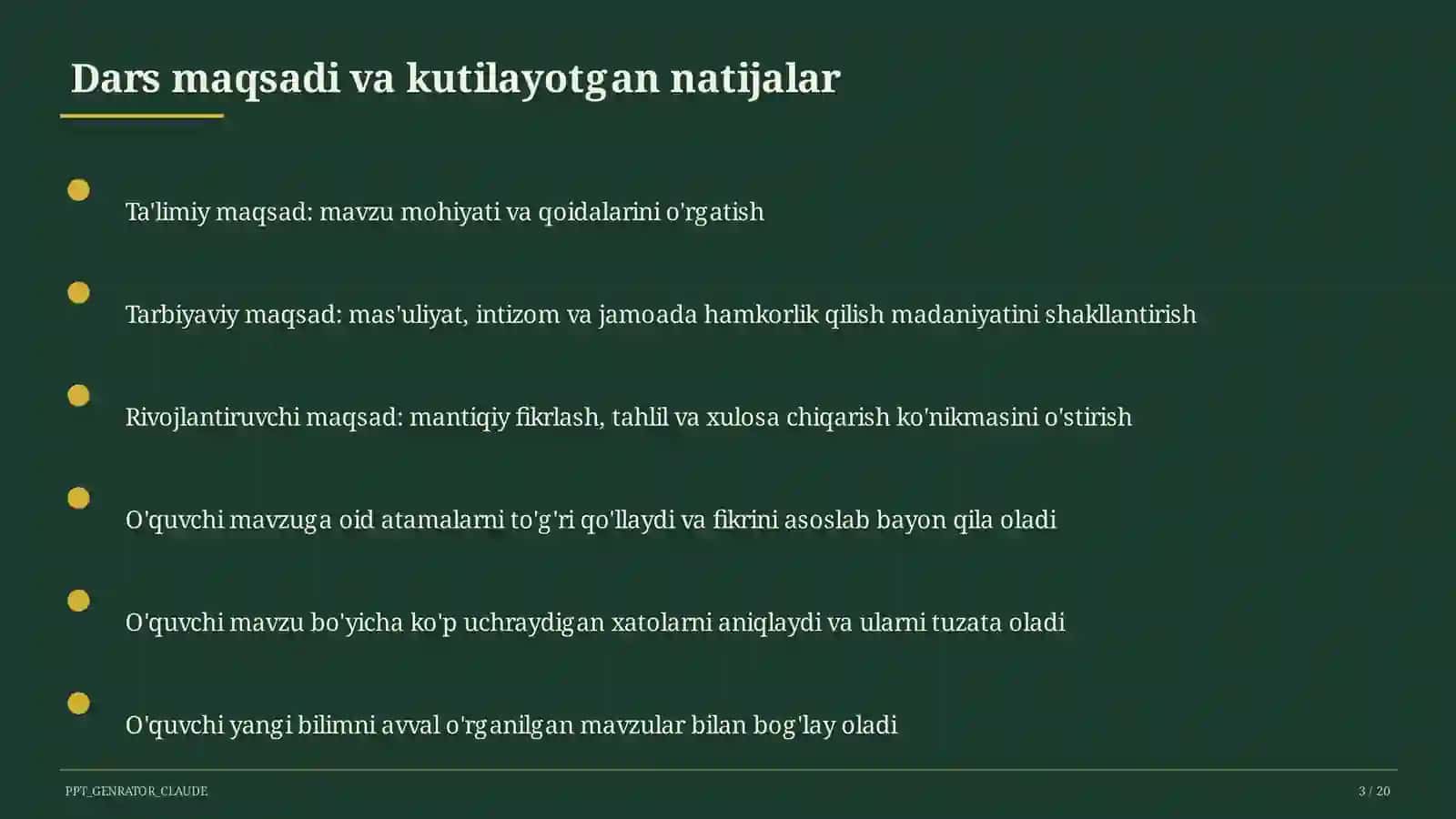 Dars maqsadi va kutilayotgan natijalar

Ta'limiy maqsad: mavzu mohiyati va qoidalarini o'rgatish

Tarbiyaviy maqsad: mas'uliyat, intizom va jamoada hamkorlik qilish madaniyatini shakllantirish

Rivojlantiruvchi maqsad: mantiqiy fikrlash, tahlil va xulosa chiqarish ko'nikmasini o'stirish

O'quvchi mavzuga oid atamalarni to'g'ri qo'llaydi va fikrini asoslab bayon qila oladi

O'quvchi mavzu bo'yicha ko'p uchraydigan xatolarni aniqlaydi va ularni tuzata oladi

O'quvchi yangi bilimni avval o'rganilgan mavzular bilan bog'lay oladi

PPT_GENRATOR_CLAUDE

3 / 20